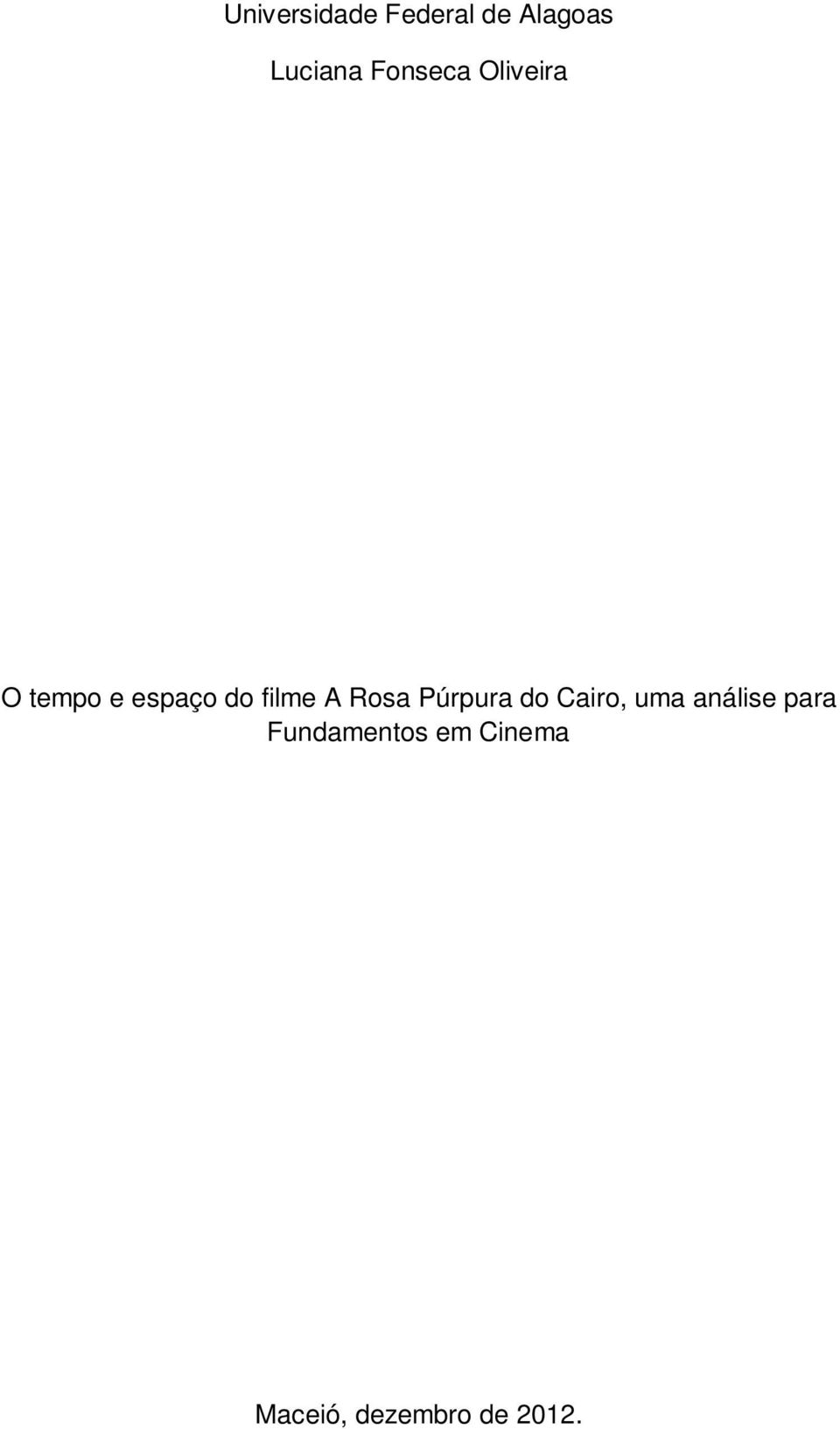 Universidade Federal de Alagoas

Luciana Fonseca Oliveira

O tempo e espaço do filme A Rosa Púrpura do Cairo, uma análise para Fundamentos em Cinema

Maceió, dezembro de 2012.